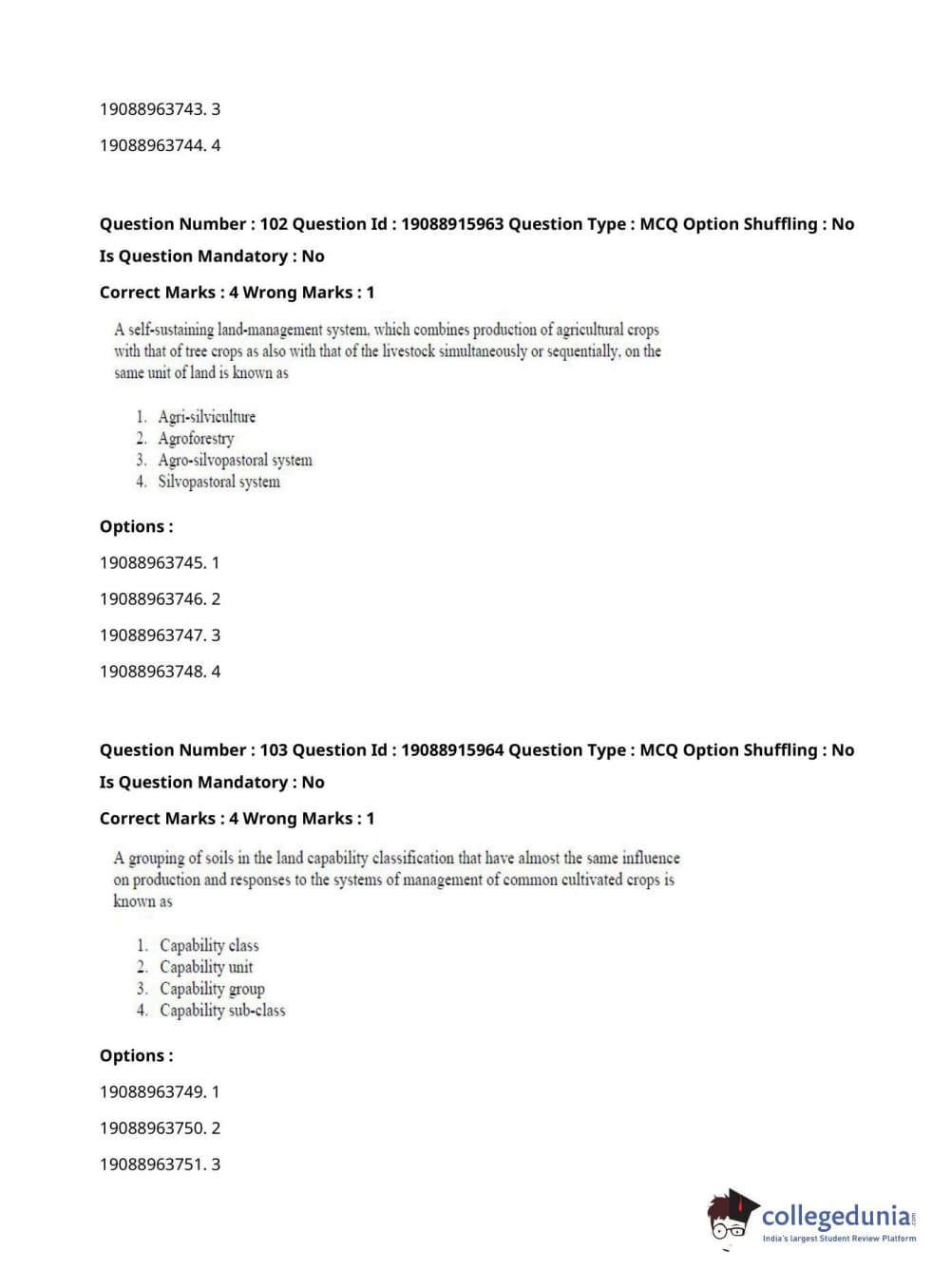 19088963743. 3

19088963744. 4

Question Number : 102 Question Id : 19088915963 Question Type : MCQ Option Shuffling : No

Is Question Mandatory : No

Correct Marks : 4 Wrong Marks : 1

A self-sustaining land-management system, which combines production of agricultural crops with that of tree crops as also with that of the livestock simultaneously or sequentially, on the same unit of land is known as

1. Agri-silviculture
2. Agroforestry
3. Agro-silvopastoral system
4. Silvopastoral system

Options :

19088963745. 1

19088963746. 2

19088963747. 3

19088963748. 4

Question Number : 103 Question Id : 19088915964 Question Type : MCQ Option Shuffling : No

Is Question Mandatory : No

Correct Marks : 4 Wrong Marks : 1

A grouping of soils in the land capability classification that have almost the same influence on production and responses to the systems of management of common cultivated crops is known as

1. Capability class
2. Capability unit
3. Capability group
4. Capability sub-class

Options :

19088963749. 1

19088963750. 2

19088963751. 3

collegedunia.com
India's largest Student Review Platform